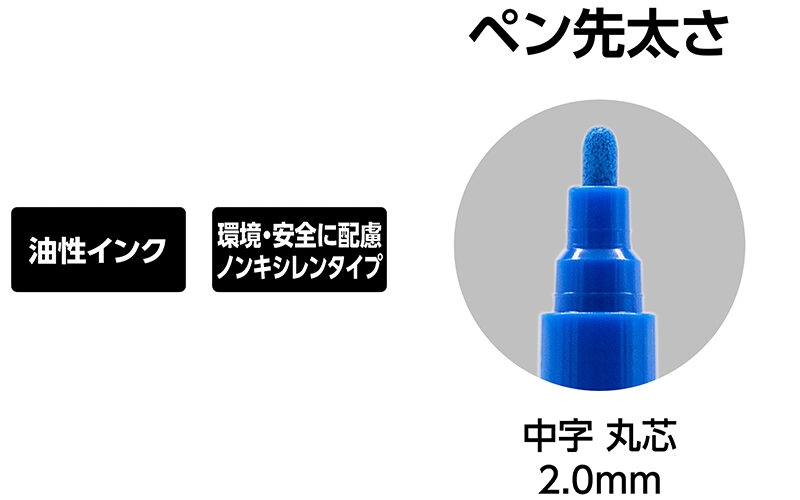 ペン先太さ

油性インク

環境・安全に配慮
ノンキシレンタイプ

中字 丸芯
2.0mm